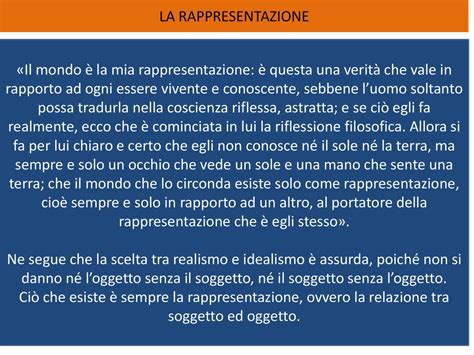 LA RAPPRESENTAZIONE

«Il mondo è la mia rappresentazione: è questa una verità che vale in rapporto ad ogni essere vivente e conoscente, sebbene l'uomo soltanto possa tradurla nella coscienza riflessa, astratta; e se ciò egli fa realmente, ecco che è cominciata in lui la riflessione filosofica. Allora si fa per lui chiaro e certo che egli non conosce né il sole né la terra, ma sempre e solo un occhio che vede un sole e una mano che sente una terra; che il mondo che lo circonda esiste solo come rappresentazione, cioè sempre e solo in rapporto ad un altro, al portatore della rappresentazione che è egli stesso».

Ne segue che la scelta tra realismo e idealismo è assurda, poiché non si danno né l'oggetto senza il soggetto, né il soggetto senza l'oggetto. Ciò che esiste è sempre la rappresentazione, ovvero la relazione tra soggetto ed oggetto.